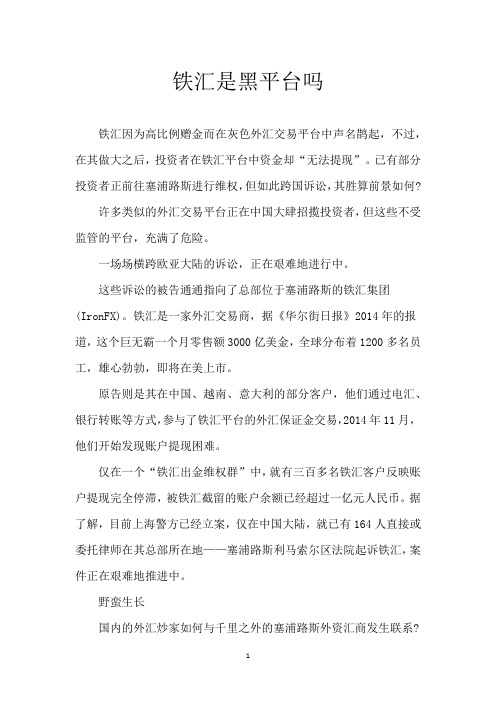 铁汇是黑平台吗

铁汇因为高比例赠金而在灰色外汇交易平台中声名鹊起，不过，在其做大之后，投资者在铁汇平台中资金却“无法提现”。已有部分投资者正前往塞浦路斯进行维权，但如此跨国诉讼，其胜算前景如何?

许多类似的外汇交易平台正在中国大肆招揽投资者，但这些不受监管的平台，充满了危险。

一场场横跨欧亚大陆的诉讼，正在艰难地进行中。

这些诉讼的被告通通指向了总部位于塞浦路斯的铁汇集团(IronFX)。铁汇是一家外汇交易商，据《华尔街日报》2014年的报道，这个巨无霸一个月零售额3000亿美金，全球分布着1200多名员工，雄心勃勃，即将在美上市。

原告则是其在中国、越南、意大利的部分客户，他们通过电汇、银行转账等方式，参与了铁汇平台的外汇保证金交易，2014年11月，他们开始发现账户提现困难。

仅在一个“铁汇出金维权群”中，就有三百多名铁汇客户反映账户提现完全停滞，被铁汇截留的账户余额已经超过一亿元人民币。据了解，目前上海警方已经立案，仅在中国大陆，就已有164人直接或委托律师在其总部所在地——塞浦路斯利马索尔区法院起诉铁汇，案件正在艰难地推进中。

野蛮生长

国内的外汇炒家如何与千里之外的塞浦路斯外资汇商发生联系?

1